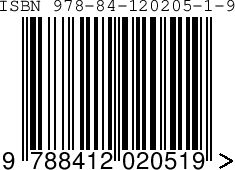 ISBN 978-84-120205-1-9

9 788412 020519 >